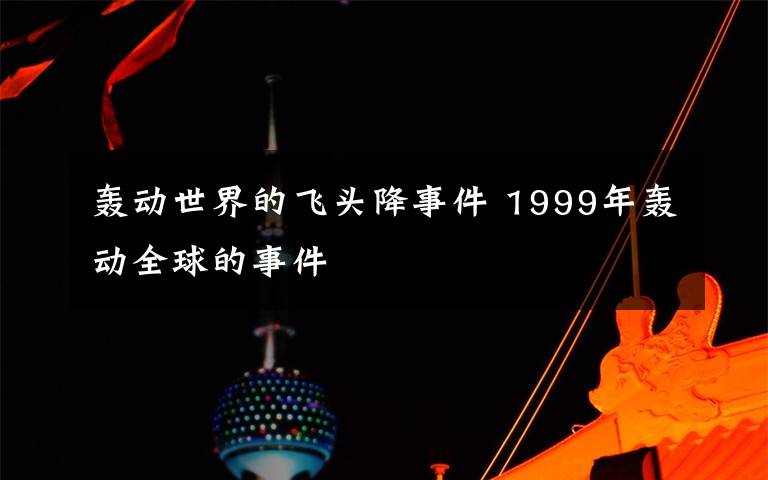 轰动世界的飞头降事件 1999年轰动全球的事件